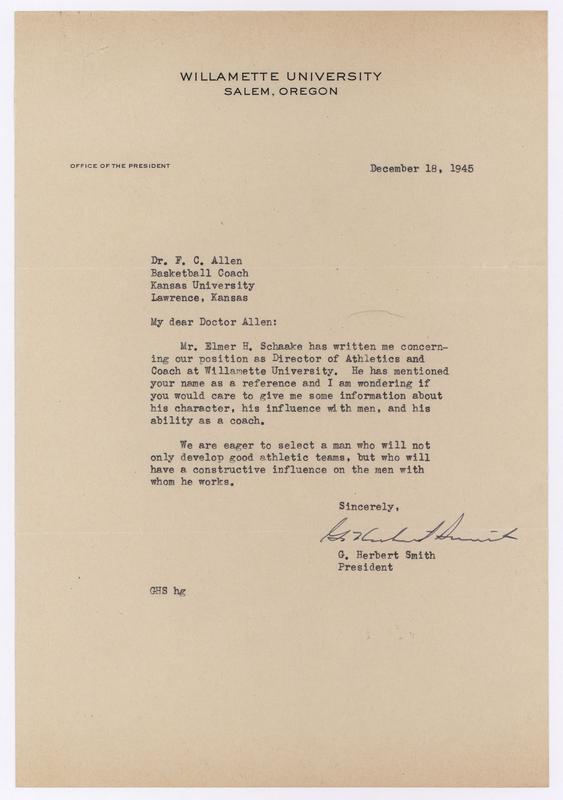 WILLAMETTE UNIVERSITY
SALEM, OREGON

OFFICE OF THE PRESIDENT

December 18, 1945

Dr. F. C. Allen
Basketball Coach
Kansas University
Lawrence, Kansas

My dear Doctor Allen:

Mr. Elmer H. Schaake has written me concerning our position as Director of Athletics and Coach at Willamette University. He has mentioned your name as a reference and I am wondering if you would care to give me some information about his character, his influence with men, and his ability as a coach.

We are eager to select a man who will not only develop good athletic teams, but who will have a constructive influence on the men with whom he works.

Sincerely,

G. Herbert Smith

G. Herbert Smith
President

GHS hg